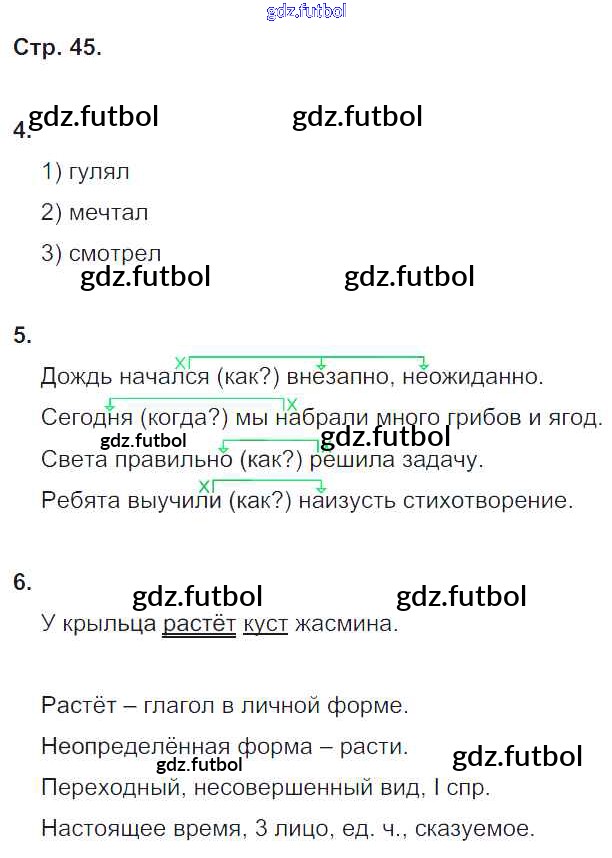 Стр. 45.

4.

1) гулял

2) мечтал

3) смотрел

5.

Дождь начался (как?) внезапно, неожиданно.

Сегодня (когда?) мы набрали много грибов и ягод.

Света правильно (как?) решила задачу.

Ребята выучили (как?) наизусть стихотворение.

6.

У крыльца растёт куст жасмина.

Растёт – глагол в личной форме.

Неопределённая форма – расти.

Переходный, несовершенный вид, I спр.

Настоящее время, 3 лицо, ед. ч., сказуемое.

gdz.futbol